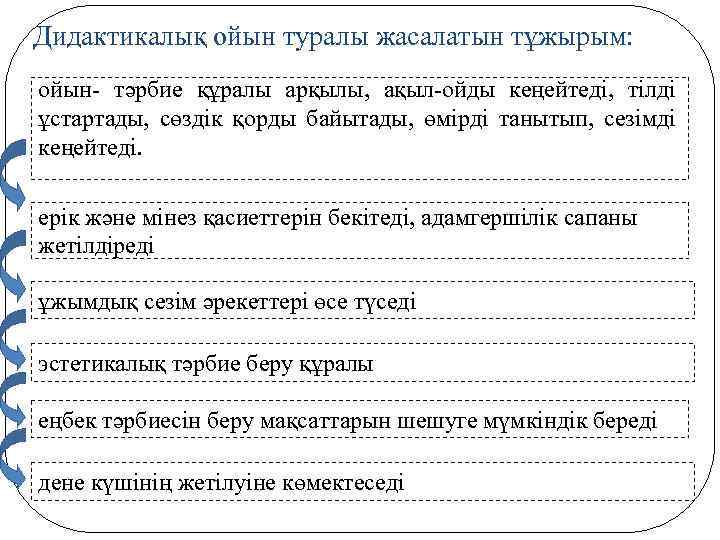 Дидактикалық ойын туралы жасалатын тұжырым:

ойын- тәрбие құралы арқылы, ақыл-ойды кеңейтеді, тілді ұстартады, сөздік қорды байытады, өмірді танытып, сезімді кеңейтеді.

ерік және мінез қасиеттерін бекітеді, адамгершілік сапаны жетілдіреді

ұжымдық сезім әрекеттері өсе түседі

эстетикалық тәрбие беру құралы

еңбек тәрбиесін беру мақсаттарын шешуге мүмкіндік береді

дене күшінің жетілуіне көмектеседі